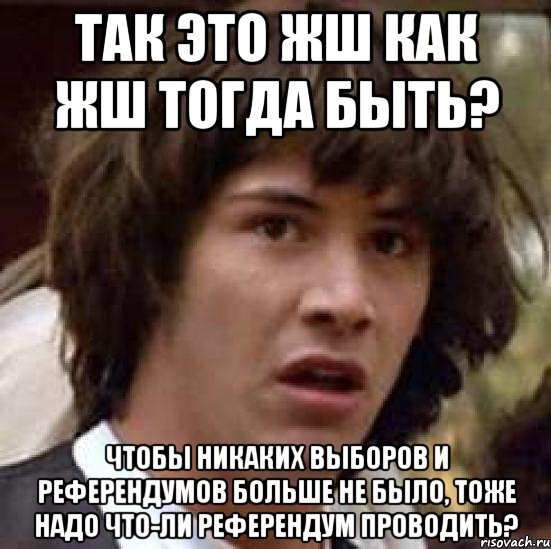 ТАК ЭТО ЖШ КАК ЖШ ТОГДА БЫТЬ?

ЧТОБЫ НИКАКИХ ВЫБОРОВ И РЕФЕРЕНДУМОВ БОЛЬШЕ НЕ БЫЛО, ТОЖЕ НАДО ЧТО-ЛИ РЕФЕРЕНДУМ ПРОВОДИТЬ?

risovach.ru